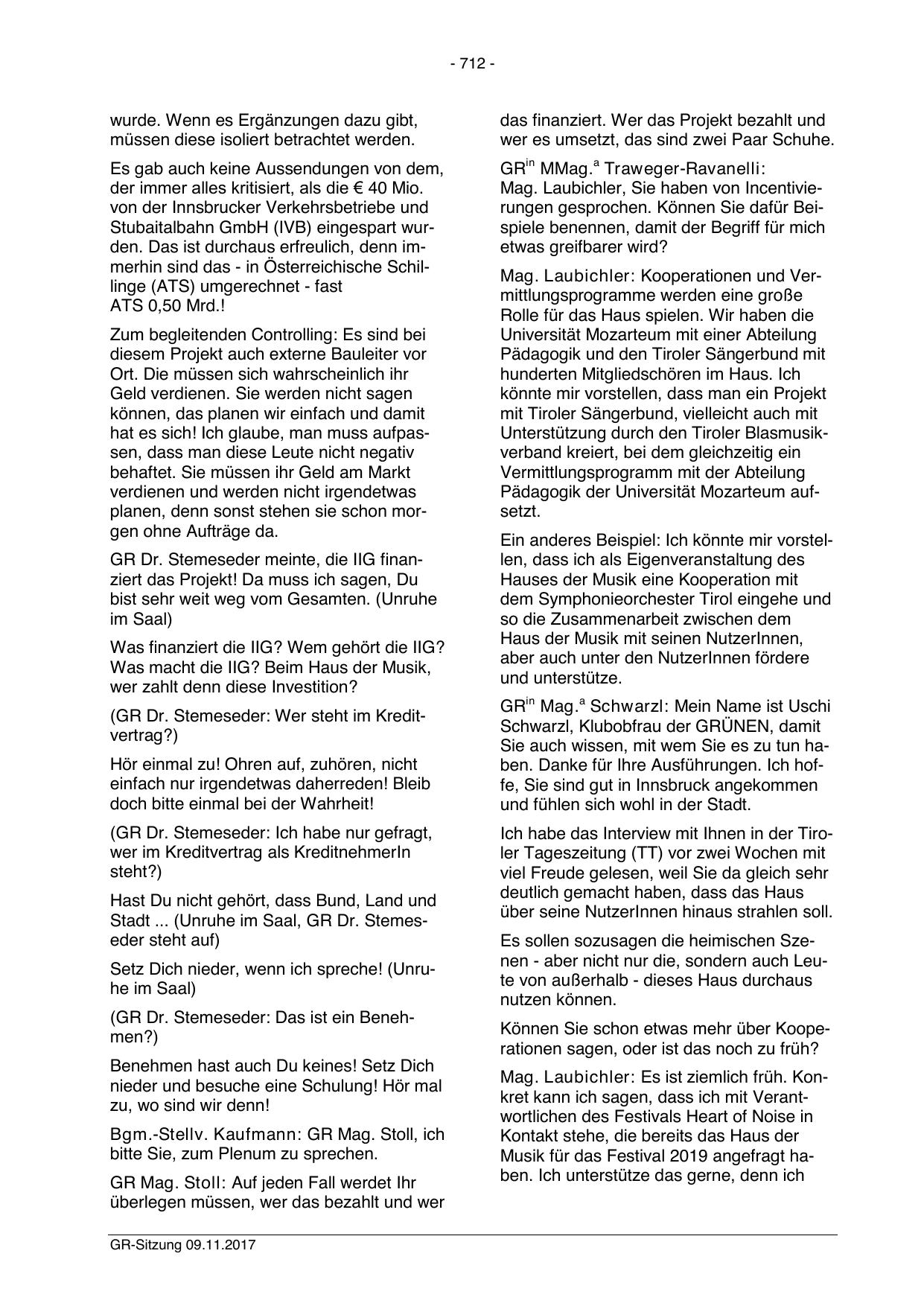 - 712 -

wurde. Wenn es Ergänzungen dazu gibt, müssen diese isoliert betrachtet werden.

Es gab auch keine Aussendungen von dem, der immer alles kritisiert, als die € 40 Mio. von der Innsbrucker Verkehrsbetriebe und Stubaitalbahn GmbH (IVB) eingespart wurden. Das ist durchaus erfreulich, denn immerhin sind das - in Österreichische Schillinge (ATS) umgerechnet - fast ATS 0,50 Mrd.!

Zum begleitenden Controlling: Es sind bei diesem Projekt auch externe Bauleiter vor Ort. Die müssen sich wahrscheinlich ihr Geld verdienen. Sie werden nicht sagen können, das planen wir einfach und damit hat es sich! Ich glaube, man muss aufpassen, dass man diese Leute nicht negativ behaftet. Sie müssen ihr Geld am Markt verdienen und werden nicht irgendetwas planen, denn sonst stehen sie schon morgen ohne Aufträge da.

GR Dr. Stemeseder meinte, die IIG finanziert das Projekt! Da muss ich sagen, Du bist sehr weit weg vom Gesamten. (Unruhe im Saal)

Was finanziert die IIG? Wem gehört die IIG? Was macht die IIG? Beim Haus der Musik, wer zahlt denn diese Investition?

(GR Dr. Stemeseder: Wer steht im Kreditvertrag?)

Hör einmal zu! Ohren auf, zuhören, nicht einfach nur irgendetwas daherreden! Bleib doch bitte einmal bei der Wahrheit!

(GR Dr. Stemeseder: Ich habe nur gefragt, wer im Kreditvertrag als KreditnehmerIn steht?)

Hast Du nicht gehört, dass Bund, Land und Stadt ... (Unruhe im Saal, GR Dr. Stemeseder steht auf)

Setz Dich nieder, wenn ich spreche! (Unruhe im Saal)

(GR Dr. Stemeseder: Das ist ein Benehmen?)

Benehmen hast auch Du keines! Setz Dich nieder und besuche eine Schulung! Hör mal zu, wo sind wir denn!

Bgm.-Stellv. Kaufmann: GR Mag. Stoll, ich bitte Sie, zum Plenum zu sprechen.

GR Mag. Stoll: Auf jeden Fall werdet Ihr überlegen müssen, wer das bezahlt und wer das finanziert. Wer das Projekt bezahlt und wer es umsetzt, das sind zwei Paar Schuhe.

GR$^{in}$ MMag.$^{a}$ Traweger-Ravanelli: Mag. Laubichler, Sie haben von Incentivierungen gesprochen. Können Sie dafür Beispiele benennen, damit der Begriff für mich etwas greifbarer wird?

Mag. Laubichler: Kooperationen und Vermittlungsprogramme werden eine große Rolle für das Haus spielen. Wir haben die Universität Mozarteum mit einer Abteilung Pädagogik und den Tiroler Sängerbund mit hunderten Mitgliedschören im Haus. Ich könnte mir vorstellen, dass man ein Projekt mit Tiroler Sängerbund, vielleicht auch mit Unterstützung durch den Tiroler Blasmusikverband kreiert, bei dem gleichzeitig ein Vermittlungsprogramm mit der Abteilung Pädagogik der Universität Mozarteum aufsetzt.

Ein anderes Beispiel: Ich könnte mir vorstellen, dass ich als Eigenveranstaltung des Hauses der Musik eine Kooperation mit dem Symphonieorchester Tirol eingehe und so die Zusammenarbeit zwischen dem Haus der Musik mit seinen NutzerInnen, aber auch unter den NutzerInnen fördere und unterstütze.

GR$^{in}$ Mag.$^{a}$ Schwarzl: Mein Name ist Uschi Schwarzl, Klubobfrau der GRÜNEN, damit Sie auch wissen, mit wem Sie es zu tun haben. Danke für Ihre Ausführungen. Ich hoffe, Sie sind gut in Innsbruck angekommen und fühlen sich wohl in der Stadt.

Ich habe das Interview mit Ihnen in der Tiroler Tageszeitung (TT) vor zwei Wochen mit viel Freude gelesen, weil Sie da gleich sehr deutlich gemacht haben, dass das Haus über seine NutzerInnen hinaus strahlen soll.

Es sollen sozusagen die heimischen Szenen - aber nicht nur die, sondern auch Leute von außerhalb - dieses Haus durchaus nutzen können.

Können Sie schon etwas mehr über Kooperationen sagen, oder ist das noch zu früh?

Mag. Laubichler: Es ist ziemlich früh. Konkret kann ich sagen, dass ich mit Verantwortlichen des Festivals Heart of Noise in Kontakt stehe, die bereits das Haus der Musik für das Festival 2019 angefragt haben. Ich unterstütze das gerne, denn ich

GR-Sitzung 09.11.2017